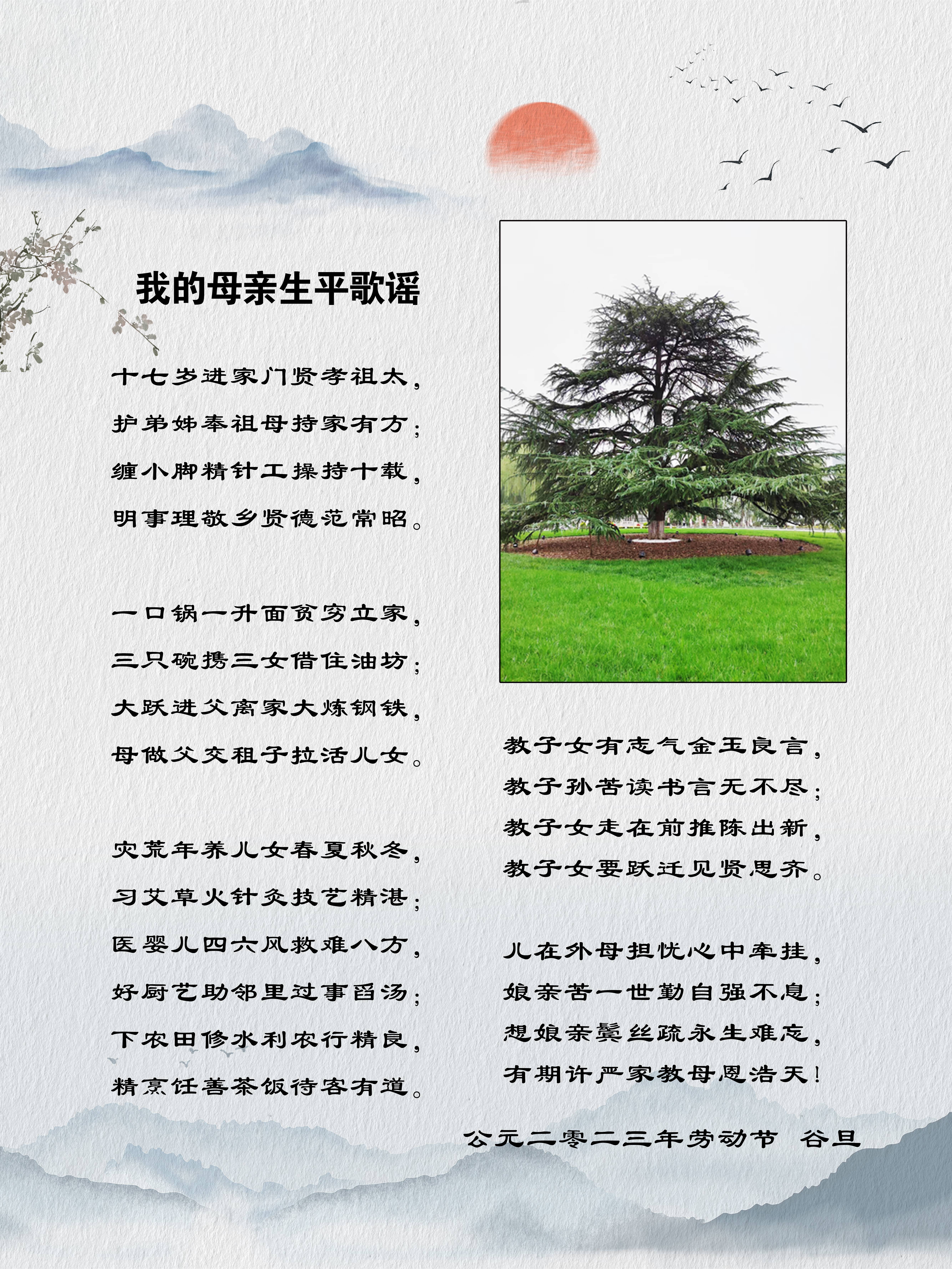 我的母亲生平歌谣

十七岁进家门贤孝祖太，
护弟姊奉祖母持家有方；
缠小脚精针工操持十载，
明事理敬乡贤德范常昭。

一口锅一升面贫穷立家，
三只碗携三女借住油坊；
大跃进父离家大炼钢铁，
母做父交租子拉活儿女。

灾荒年养儿女春夏秋冬，
习艾草火针灸技艺精湛；
医婴儿四六风救难八方，
好厨艺助邻里过事舀汤；
下农田修水利农行精良，
精烹饪善茶饭待客有道。

教子女有志气金玉良言，
教子孙苦读书言无不尽；
教子女走在前推陈出新，
教子女要跃迁见贤思齐。

儿在外母担忧心中牵挂，
娘亲苦一世勤自强不息；
想娘亲鬓丝疏永生难忘，
有期许严家教母恩浩天！

公元二零二三年劳动节 谷旦